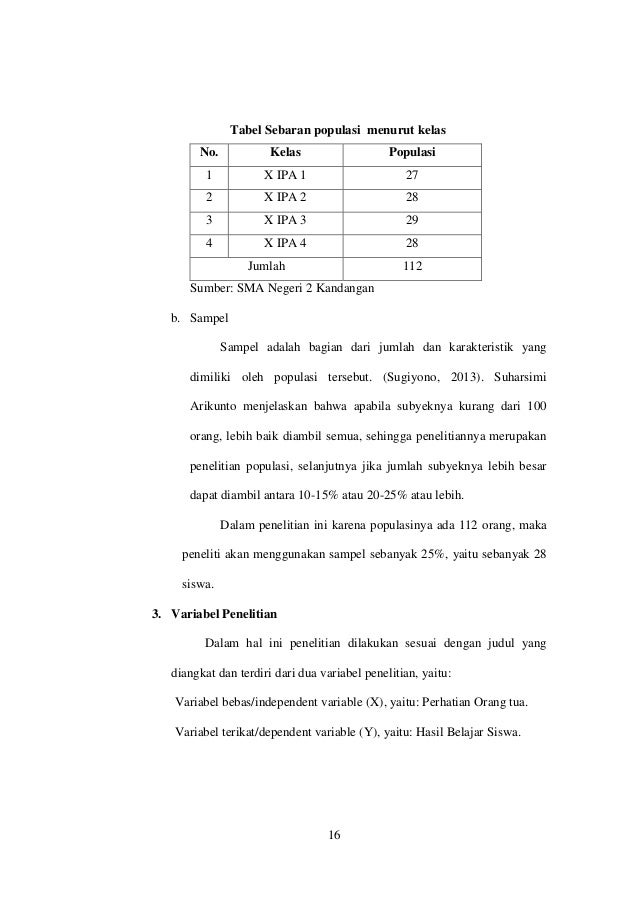 Tabel Sebaran populasi menurut kelas

| No. | Kelas | Populasi |
|---|---|---|
| 1 | X IPA 1 | 27 |
| 2 | X IPA 2 | 28 |
| 3 | X IPA 3 | 29 |
| 4 | X IPA 4 | 28 |
| Jumlah | | 112 |

Sumber: SMA Negeri 2 Kandangan

b. Sampel

Sampel adalah bagian dari jumlah dan karakteristik yang dimiliki oleh populasi tersebut. (Sugiyono, 2013). Suharsimi Arikunto menjelaskan bahwa apabila subyeknya kurang dari 100 orang, lebih baik diambil semua, sehingga penelitiannya merupakan penelitian populasi, selanjutnya jika jumlah subyeknya lebih besar dapat diambil antara 10-15% atau 20-25% atau lebih.

Dalam penelitian ini karena populasinya ada 112 orang, maka peneliti akan menggunakan sampel sebanyak 25%, yaitu sebanyak 28 siswa.

3. Variabel Penelitian

Dalam hal ini penelitian dilakukan sesuai dengan judul yang diangkat dan terdiri dari dua variabel penelitian, yaitu:

Variabel bebas/independent variable (X), yaitu: Perhatian Orang tua.

Variabel terikat/dependent variable (Y), yaitu: Hasil Belajar Siswa.

16